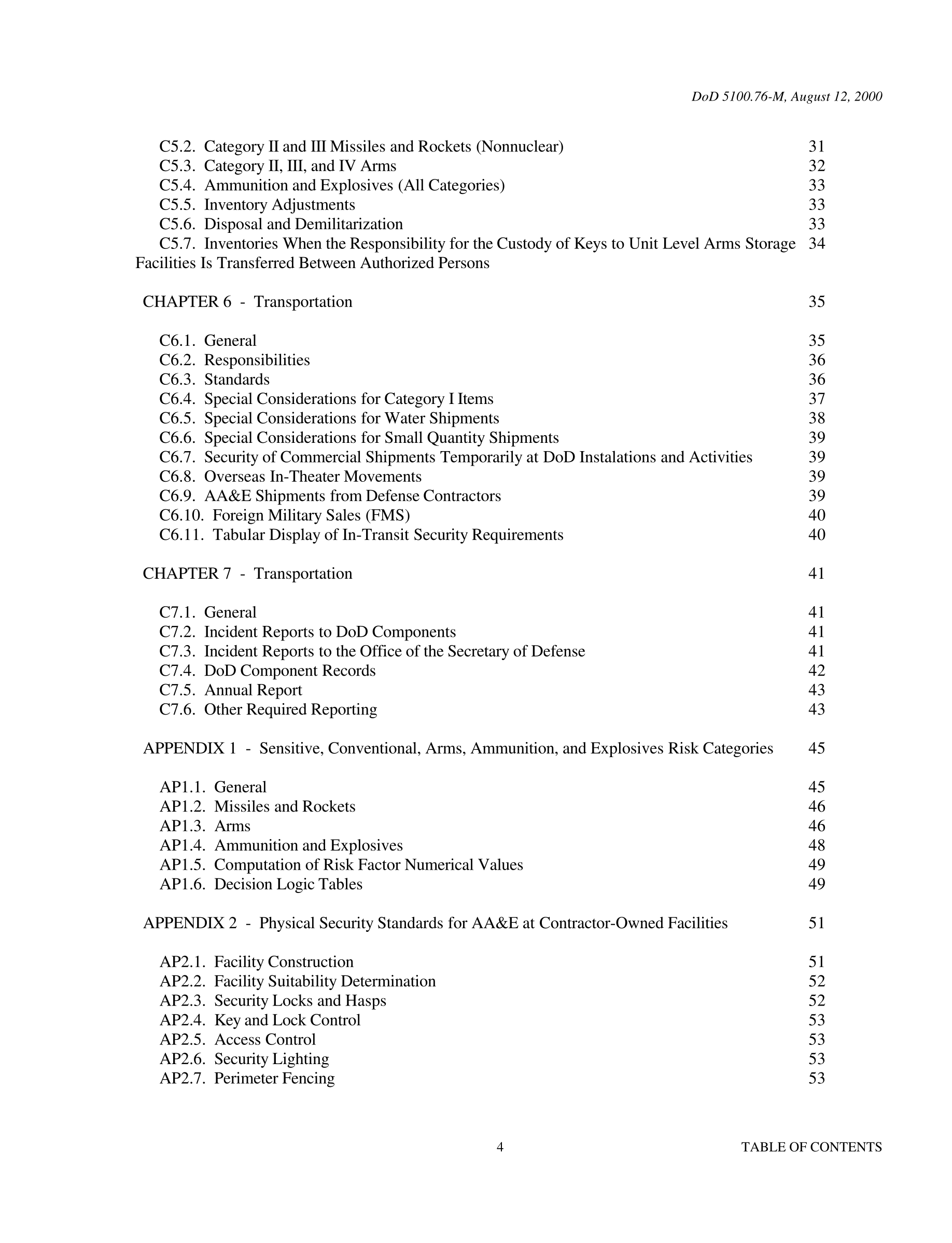 DoD 5100.76-M, August 12, 2000

C5.2. Category II and III Missiles and Rockets (Nonnuclear) 31
C5.3. Category II, III, and IV Arms 32
C5.4. Ammunition and Explosives (All Categories) 33
C5.5. Inventory Adjustments 33
C5.6. Disposal and Demilitarization 33
C5.7. Inventories When the Responsibility for the Custody of Keys to Unit Level Arms Storage Facilities Is Transferred Between Authorized Persons 34

CHAPTER 6 - Transportation 35

C6.1. General 35
C6.2. Responsibilities 36
C6.3. Standards 36
C6.4. Special Considerations for Category I Items 37
C6.5. Special Considerations for Water Shipments 38
C6.6. Special Considerations for Small Quantity Shipments 39
C6.7. Security of Commercial Shipments Temporarily at DoD Instalations and Activities 39
C6.8. Overseas In-Theater Movements 39
C6.9. AA&E Shipments from Defense Contractors 39
C6.10. Foreign Military Sales (FMS) 40
C6.11. Tabular Display of In-Transit Security Requirements 40

CHAPTER 7 - Transportation 41

C7.1. General 41
C7.2. Incident Reports to DoD Components 41
C7.3. Incident Reports to the Office of the Secretary of Defense 41
C7.4. DoD Component Records 42
C7.5. Annual Report 43
C7.6. Other Required Reporting 43

APPENDIX 1 - Sensitive, Conventional, Arms, Ammunition, and Explosives Risk Categories 45

AP1.1. General 45
AP1.2. Missiles and Rockets 46
AP1.3. Arms 46
AP1.4. Ammunition and Explosives 48
AP1.5. Computation of Risk Factor Numerical Values 49
AP1.6. Decision Logic Tables 49

APPENDIX 2 - Physical Security Standards for AA&E at Contractor-Owned Facilities 51

AP2.1. Facility Construction 51
AP2.2. Facility Suitability Determination 52
AP2.3. Security Locks and Hasps 52
AP2.4. Key and Lock Control 53
AP2.5. Access Control 53
AP2.6. Security Lighting 53
AP2.7. Perimeter Fencing 53

4 TABLE OF CONTENTS